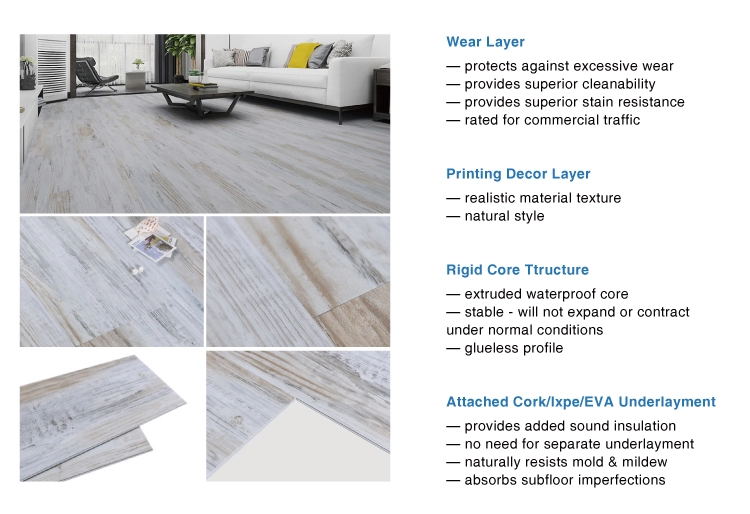 Wear Layer

— protects against excessive wear
— provides superior cleanability
— provides superior stain resistance
— rated for commercial traffic

Printing Decor Layer

— realistic material texture
— natural style

Rigid Core Ttructure

— extruded waterproof core
— stable - will not expand or contract under normal conditions
— glueless profile

Attached Cork/Ixpe/EVA Underlayment

— provides added sound insulation
— no need for separate underlayment
— naturally resists mold & mildew
— absorbs subfloor imperfections